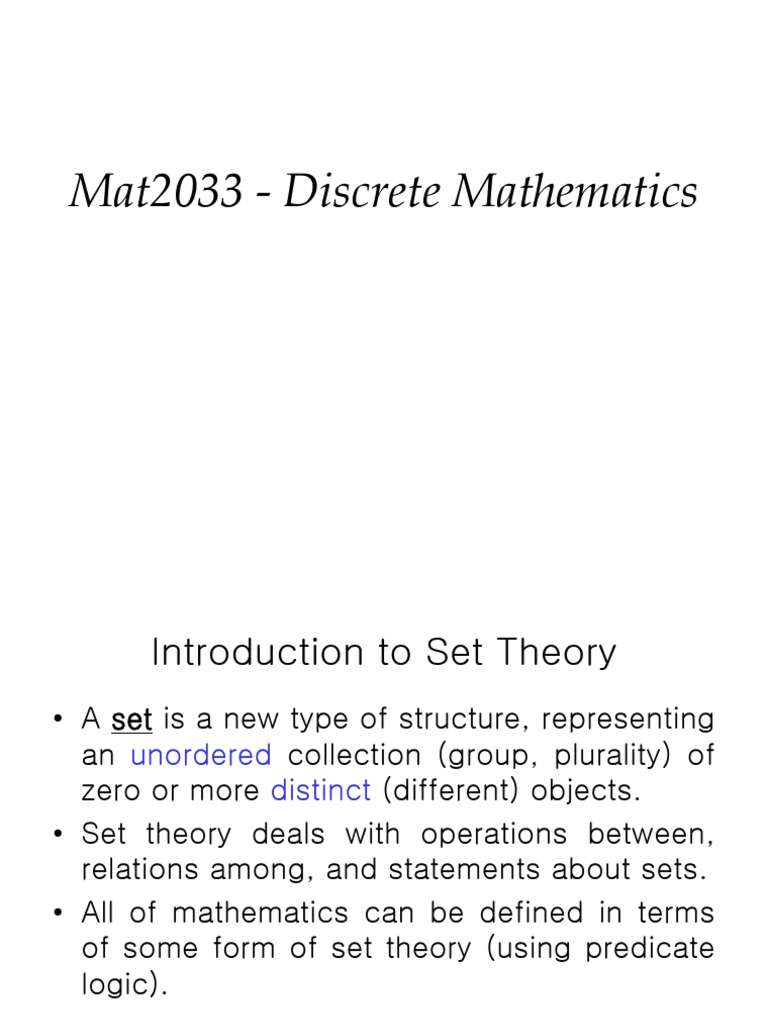 Mat2033 - Discrete Mathematics

Introduction to Set Theory

• A set is a new type of structure, representing an unordered collection (group, plurality) of zero or more distinct (different) objects.
• Set theory deals with operations between, relations among, and statements about sets.
• All of mathematics can be defined in terms of some form of set theory (using predicate logic).